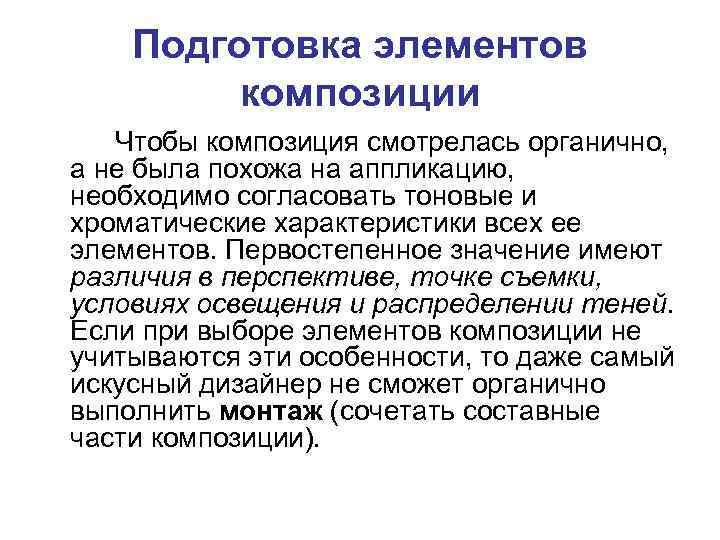 Подготовка элементов композиции

Чтобы композиция смотрелась органично, а не была похожа на аппликацию, необходимо согласовать тоновые и хроматические характеристики всех ее элементов. Первостепенное значение имеют различия в перспективе, точке съемки, условиях освещения и распределении теней. Если при выборе элементов композиции не учитываются эти особенности, то даже самый искусный дизайнер не сможет органично выполнить монтаж (сочетать составные части композиции).